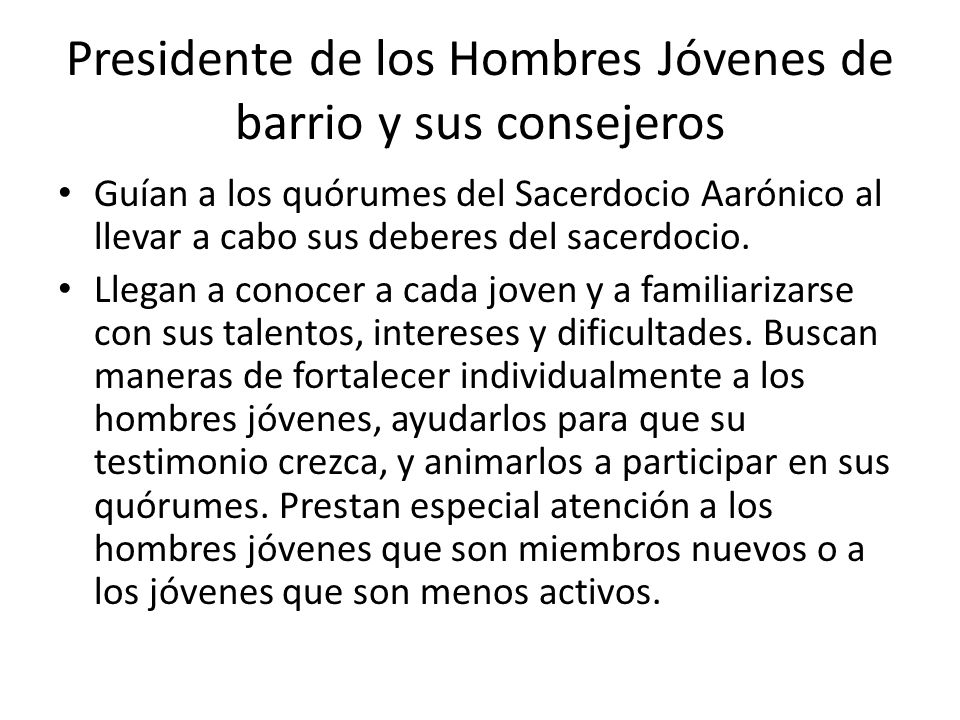 Presidente de los Hombres Jóvenes de barrio y sus consejeros

• Guían a los quórumes del Sacerdocio Aarónico al llevar a cabo sus deberes del sacerdocio.

• Llegan a conocer a cada joven y a familiarizarse con sus talentos, intereses y dificultades. Buscan maneras de fortalecer individualmente a los hombres jóvenes, ayudarlos para que su testimonio crezca, y animarlos a participar en sus quórumes. Prestan especial atención a los hombres jóvenes que son miembros nuevos o a los jóvenes que son menos activos.